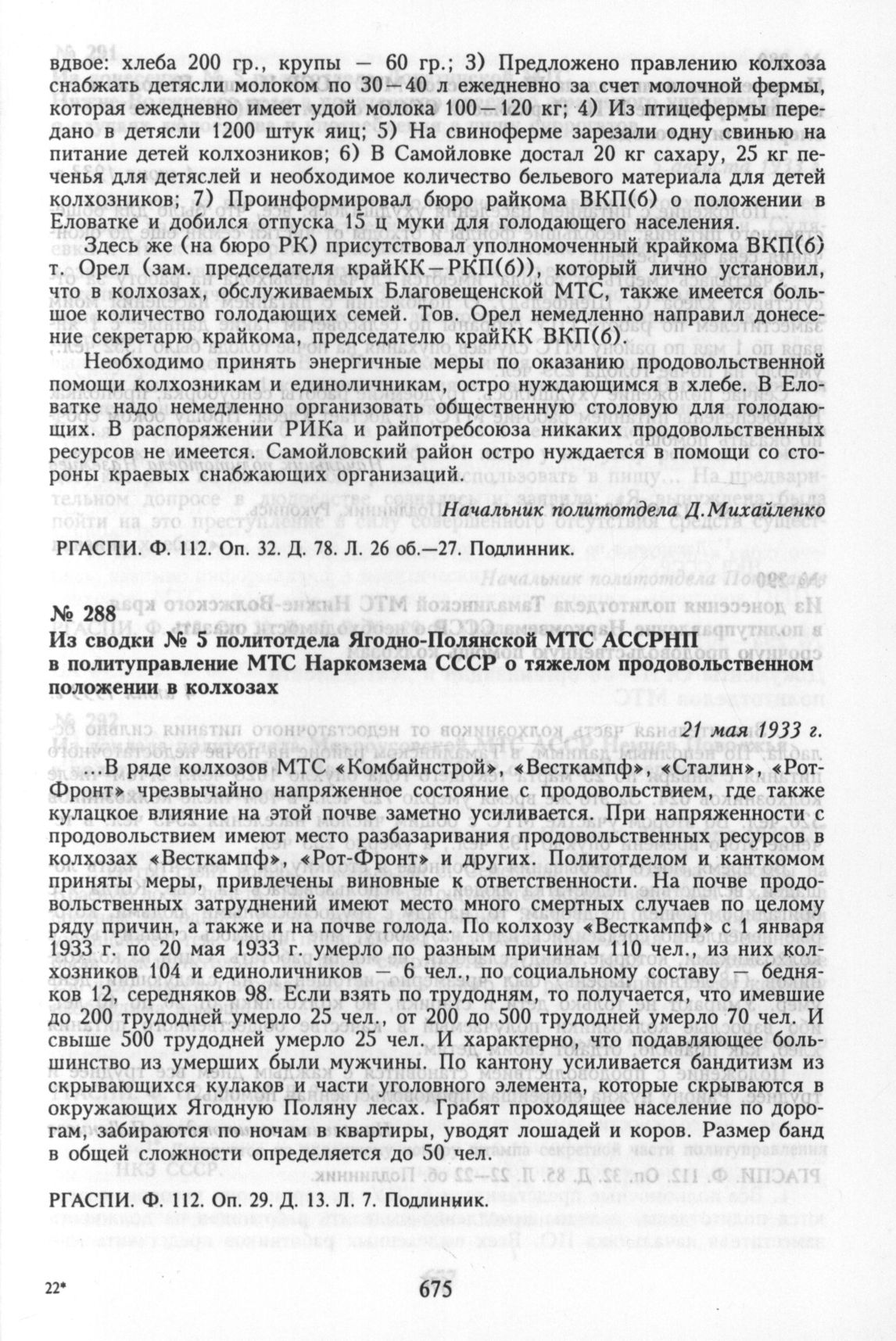 вдвое: хлеба 200 гр., крупы — 60 гр.; 3) Предложено правлению колхоза снабжать детясли молоком по 30—40 л ежедневно за счет молочной фермы, которая ежедневно имеет удой молока 100—120 кг; 4) Из птицефермы передано в детясли 1200 штук яиц; 5) На свиноферме зарезали одну свинью на питание детей колхозников; 6) В Самойловке достал 20 кг сахару, 25 кг печенья для детяслей и необходимое количество бельевого материала для детей колхозников; 7) Проинформировал бюро райкома ВКП(б) о положении в Еловатке и добился отпуска 15 ц муки для голодающего населения.

Здесь же (на бюро РК) присутствовал уполномоченный крайкома ВКП(б) т. Орел (зам. председателя крайКК—РКП(б)), который лично установил, что в колхозах, обслуживаемых Благовещенской МТС, также имеется большое количество голодающих семей. Тов. Орел немедленно направил донесение секретарю крайкома, председателю крайКК ВКП(б).

Необходимо принять энергичные меры по оказанию продовольственной помощи колхозникам и единоличникам, остро нуждающимся в хлебе. В Еловатке надо немедленно организовать общественную столовую для голодающих. В распоряжении РИКа и райпотребсоюза никаких продовольственных ресурсов не имеется. Самойловский район остро нуждается в помощи со стороны краевых снабжающих организаций.

Начальник политотдела Д.Михайленко

РГАСПИ. Ф. 112. Оп. 32. Д. 78. Л. 26 об.—27. Подлинник.

№ 288
Из сводки № 5 политотдела Ягодно-Полянской МТС АССРНП в политуправление МТС Наркомзема СССР о тяжелом продовольственном положении в колхозах

21 мая 1933 г.

...В ряде колхозов МТС «Комбайнстрой», «Весткампф», «Сталин», «Рот-Фронт» чрезвычайно напряженное состояние с продовольствием, где также кулацкое влияние на этой почве заметно усиливается. При напряженности с продовольствием имеют место разбазаривания продовольственных ресурсов в колхозах «Весткампф», «Рот-Фронт» и других. Политотделом и канткомом приняты меры, привлечены виновные к ответственности. На почве продовольственных затруднений имеют место много смертных случаев по целому ряду причин, а также и на почве голода. По колхозу «Весткампф» с 1 января 1933 г. по 20 мая 1933 г. умерло по разным причинам 110 чел., из них колхозников 104 и единоличников — 6 чел., по социальному составу — бедняков 12, середняков 98. Если взять по трудодням, то получается, что имевшие до 200 трудодней умерло 25 чел., от 200 до 500 трудодней умерло 70 чел. И свыше 500 трудодней умерло 25 чел. И характерно, что подавляющее большинство из умерших были мужчины. По кантону усиливается бандитизм из скрывающихся кулаков и части уголовного элемента, которые скрываются в окружающих Ягодную Поляну лесах. Грабят проходящее население по дорогам, забираются по ночам в квартиры, уводят лошадей и коров. Размер банд в общей сложности определяется до 50 чел.

РГАСПИ. Ф. 112. Оп. 29. Д. 13. Л. 7. Подлинник.

22*

675